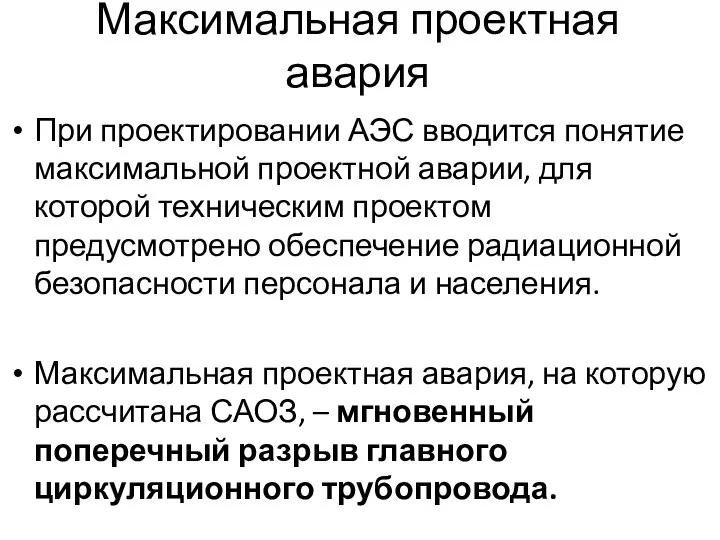 Максимальная проектная авария

• При проектировании АЭС вводится понятие максимальной проектной аварии, для которой техническим проектом предусмотрено обеспечение радиационной безопасности персонала и населения.

• Максимальная проектная авария, на которую рассчитана САОЗ, – мгновенный поперечный разрыв главного циркуляционного трубопровода.